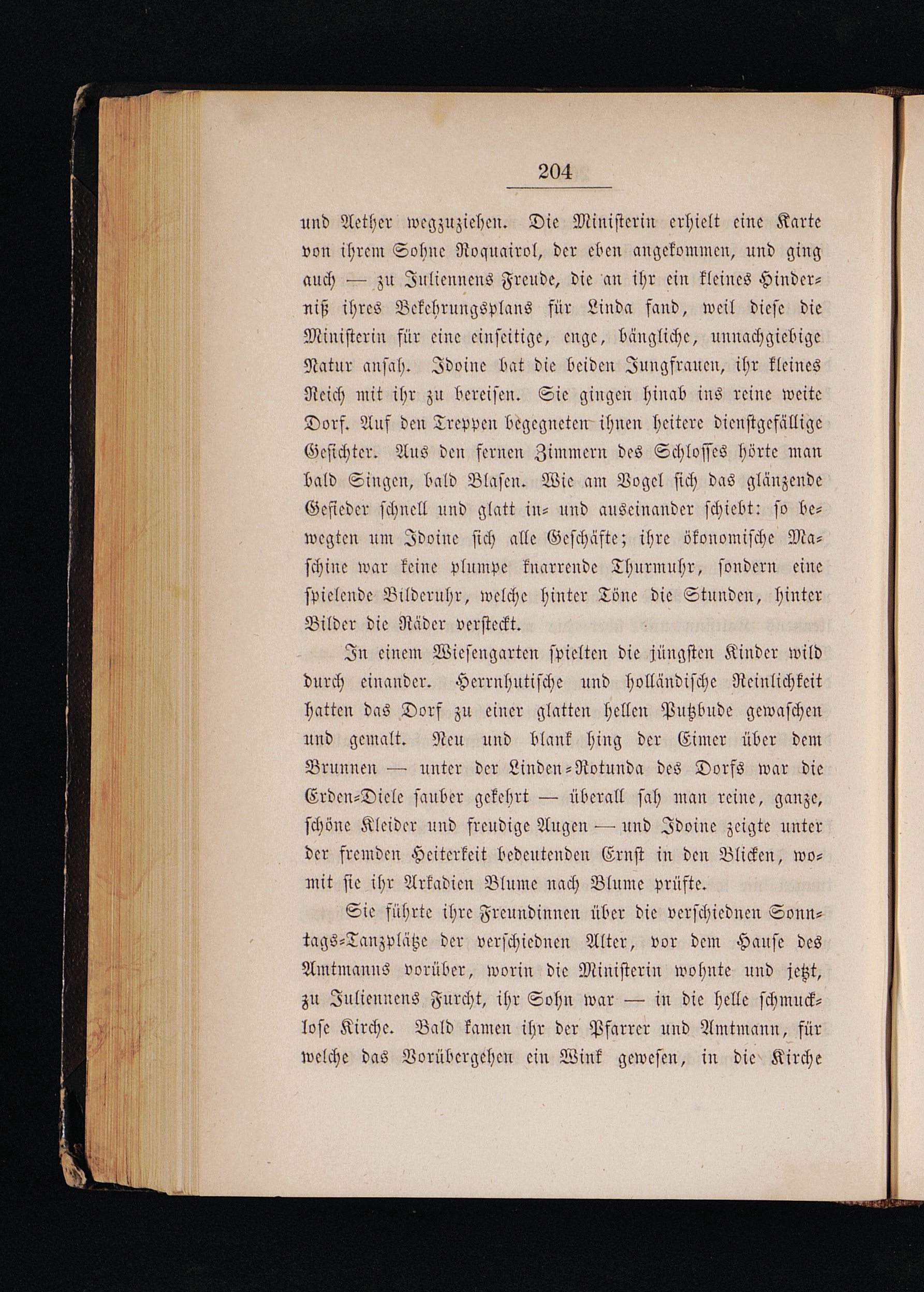 204

und Aether wegzuziehen. Die Ministerin erhielt eine Karte von ihrem Sohne Roquairol, der eben angekommen, und ging auch — zu Juliennens Freude, die an ihr ein kleines Hinderniß ihres Bekehrungsplans für Linda fand, weil diese die Ministerin für eine einseitige, enge, bängliche, unnachgiebige Natur ansah. Idoine bat die beiden Jungfrauen, ihr kleines Reich mit ihr zu bereisen. Sie gingen hinab ins reine weite Dorf. Auf den Treppen begegneten ihnen heitere dienstgefällige Gesichter. Aus den fernen Zimmern des Schlosses hörte man bald Singen, bald Blasen. Wie am Vogel sich das glänzende Gefieder schnell und glatt in- und auseinander schiebt: so bewegten um Idoine sich alle Geschäfte; ihre ökonomische Maschine war keine plumpe knarrende Thurmuhr, sondern eine spielende Bilderuhr, welche hinter Töne die Stunden, hinter Bilder die Räder versteckt.

In einem Wiesengarten spielten die jüngsten Kinder wild durch einander. Herrnhutische und holländische Reinlichkeit hatten das Dorf zu einer glatten hellen Putzbude gewaschen und gemalt. Neu und blank hing der Eimer über dem Brunnen — unter der Linden-Rotunda des Dorfs war die Erden-Diele sauber gekehrt — überall sah man reine, ganze, schöne Kleider und freudige Augen — und Idoine zeigte unter der fremden Heiterkeit bedeutenden Ernst in den Blicken, womit sie ihr Arkadien Blume nach Blume prüfte.

Sie führte ihre Freundinnen über die verschiednen Sonntags-Tanzplätze der verschiednen Alter, vor dem Hause des Amtmanns vorüber, worin die Ministerin wohnte und jetzt, zu Juliennens Furcht, ihr Sohn war — in die helle schmucklose Kirche. Bald kamen ihr der Pfarrer und Amtmann, für welche das Vorübergehen ein Wink gewesen, in die Kirche